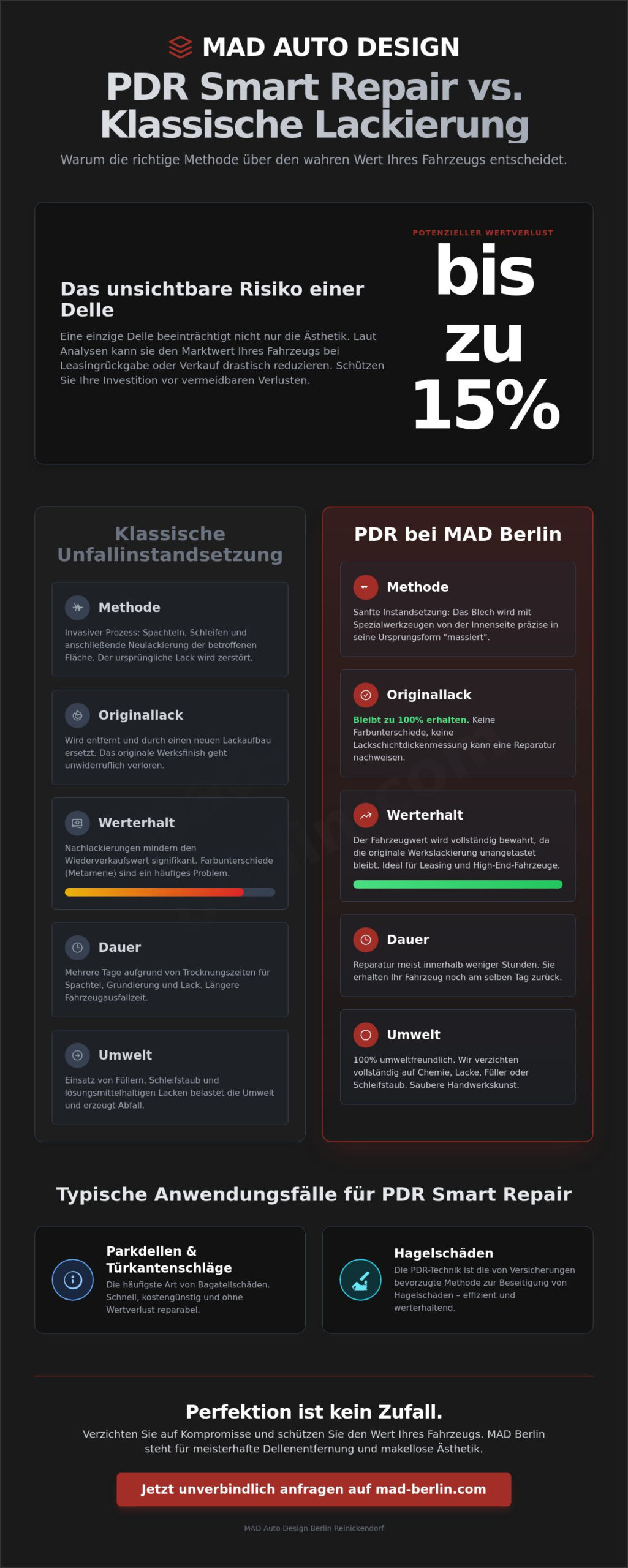 MAD AUTO DESIGN

PDR Smart Repair vs. Klassische Lackierung

Warum die richtige Methode über den wahren Wert Ihres Fahrzeugs entscheidet.

Das unsichtbare Risiko einer Delle

Eine einzige Delle beeinträchtigt nicht nur die Ästhetik. Laut Analysen kann sie den Marktwert Ihres Fahrzeugs bei Leasingrückgabe oder Verkauf drastisch reduzieren. Schützen Sie Ihre Investition vor vermeidbaren Verlusten.

POTENZIELLER WERTVERLUST

bis zu 15%

Klassische Unfallinstandsetzung

Methode

Invasiver Prozess: Spachteln, Schleifen und anschließende Neulackierung der betroffenen Fläche. Der ursprüngliche Lack wird zerstört.

Originallack

Wird entfernt und durch einen neuen Lackaufbau ersetzt. Das originale Werksfinish geht unwiderruflich verloren.

Werterhalt

Nachlackierungen mindern den Wiederverkaufswert signifikant. Farbunterschiede (Metamerie) sind ein häufiges Problem.

Dauer

Mehrere Tage aufgrund von Trocknungszeiten für Spachtel, Grundierung und Lack. Längere Fahrzeugausfallzeit.

Umwelt

Einsatz von Füllern, Schleifstaub und lösungsmittelhaltigen Lacken belastet die Umwelt und erzeugt Abfall.

PDR bei MAD Berlin

Methode

Sanfte Instandsetzung: Das Blech wird mit Spezialwerkzeugen von der Innenseite präzise in seine Ursprungsform "massiert".

Originallack

Bleibt zu 100% erhalten. Keine Farbunterschiede, keine Lackschichtdickenmessung kann eine Reparatur nachweisen.

Werterhalt

Der Fahrzeugwert wird vollständig bewahrt, da die originale Werkslackierung unangetastet bleibt. Ideal für Leasing und High-End-Fahrzeuge.

Dauer

Reparatur meist innerhalb weniger Stunden. Sie erhalten Ihr Fahrzeug noch am selben Tag zurück.

Umwelt

100% umweltfreundlich. Wir verzichten vollständig auf Chemie, Lacke, Füller oder Schleifstaub. Saubere Handwerkskunst.

Typische Anwendungsfälle für PDR Smart Repair

Parkdellen & Türkantenschläge

Die häufigste Art von Bagatellschäden. Schnell, kostengünstig und ohne Wertverlust reparabel.

Hagelschäden

Die PDR-Technik ist die von Versicherungen bevorzugte Methode zur Beseitigung von Hagelschäden – effizient und werterhaltend.

Perfektion ist kein Zufall.

Verzichten Sie auf Kompromisse und schützen Sie den Wert Ihres Fahrzeugs. MAD Berlin steht für meisterhafte Dellenentfernung und makellose Ästhetik.

Jetzt unverbindlich anfragen auf mad-berlin.com

MAD Auto Design Berlin Reinickendorf